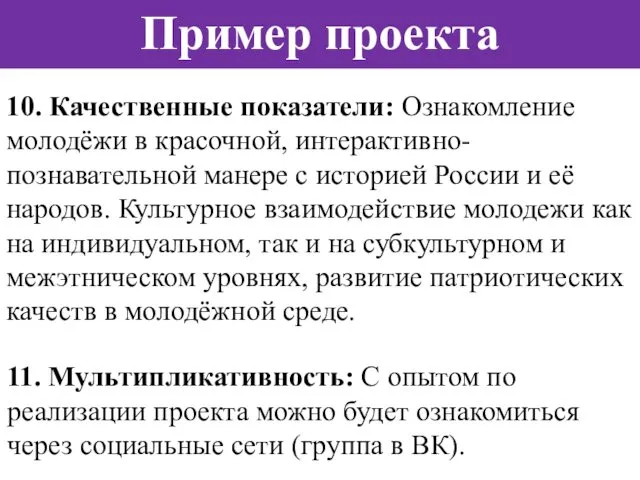 Пример проекта

10. Качественные показатели: Ознакомление молодёжи в красочной, интерактивно-познавательной манере с историей России и её народов. Культурное взаимодействие молодежи как на индивидуальном, так и на субкультурном и межэтническом уровнях, развитие патриотических качеств в молодёжной среде.

11. Мультипликативность: С опытом по реализации проекта можно будет ознакомиться через социальные сети (группа в ВК).